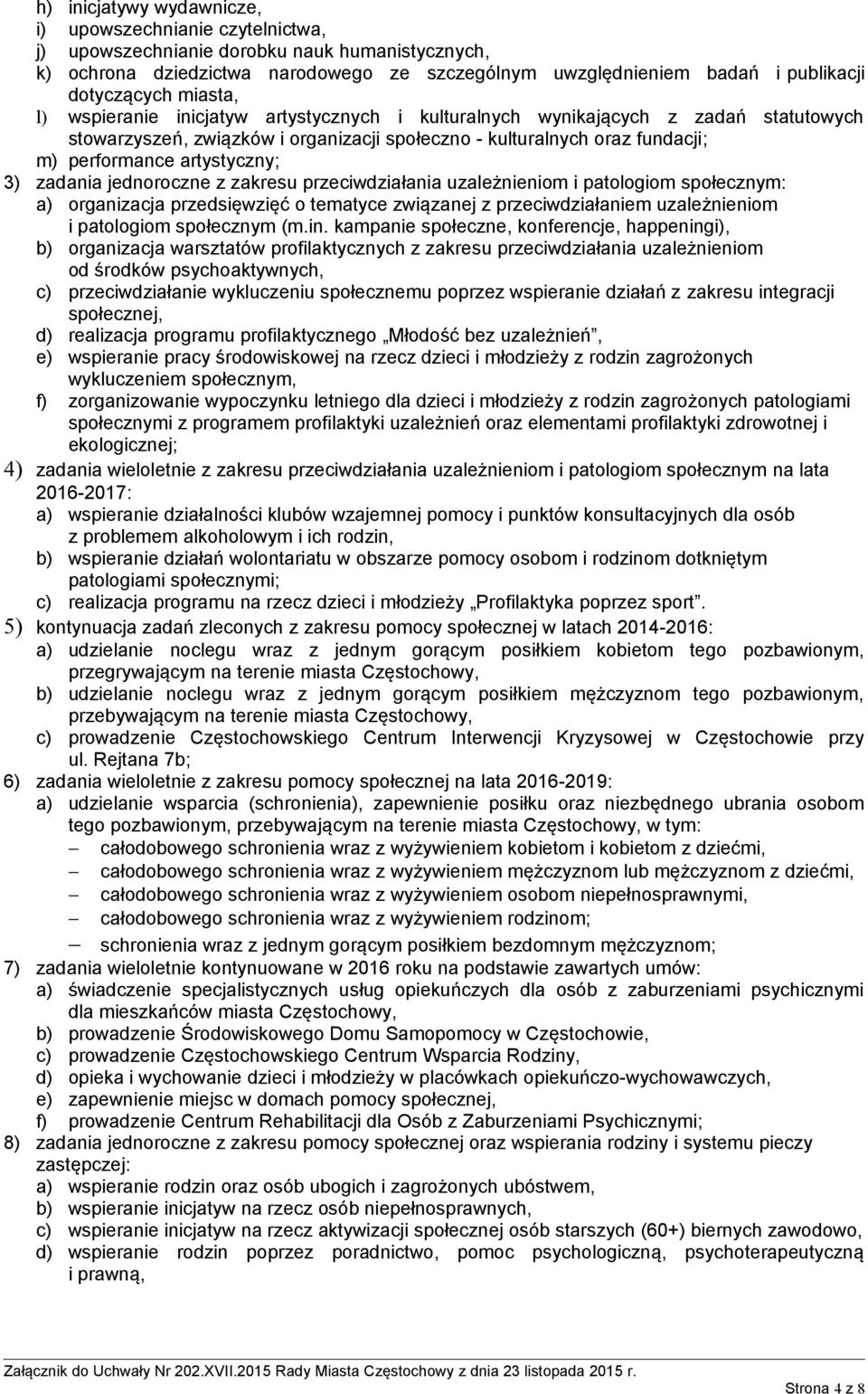 h) inicjatywy wydawnicze,
i) upowszechnianie czytelnictwa,
j) upowszechnianie dorobku nauk humanistycznych,
k) ochrona dziedzictwa narodowego ze szczególnym uwzględnieniem badań i publikacji dotyczących miasta,
l) wspieranie inicjatyw artystycznych i kulturalnych wynikających z zadań statutowych stowarzyszeń, związków i organizacji społeczno - kulturalnych oraz fundacji;
m) performance artystyczny;
3) zadania jednoroczne z zakresu przeciwdziałania uzależnieniom i patologiom społecznym:
a) organizacja przedsięwzięć o tematyce związanej z przeciwdziałaniem uzależnieniom i patologiom społecznym (m.in. kampanie społeczne, konferencje, happeningi),
b) organizacja warsztatów profilaktycznych z zakresu przeciwdziałania uzależnieniom od środków psychoaktywnych,
c) przeciwdziałanie wykluczeniu społecznemu poprzez wspieranie działań z zakresu integracji społecznej,
d) realizacja programu profilaktycznego „Młodość bez uzależnień”,
e) wspieranie pracy środowiskowej na rzecz dzieci i młodzieży z rodzin zagrożonych wykluczeniem społecznym,
f) zorganizowanie wypoczynku letniego dla dzieci i młodzieży z rodzin zagrożonych patologiami społecznymi z programem profilaktyki uzależnień oraz elementami profilaktyki zdrowotnej i ekologicznej;
4) zadania wieloletnie z zakresu przeciwdziałania uzależnieniom i patologiom społecznym na lata 2016-2017:
a) wspieranie działalności klubów wzajemnej pomocy i punktów konsultacyjnych dla osób z problemem alkoholowym i ich rodzin,
b) wspieranie działań wolontariatu w obszarze pomocy osobom i rodzinom dotkniętym patologiami społecznymi;
c) realizacja programu na rzecz dzieci i młodzieży „Profilaktyka poprzez sport”.
5) kontynuacja zadań zleconych z zakresu pomocy społecznej w latach 2014-2016:
a) udzielanie noclegu wraz z jednym gorącym posiłkiem kobietom tego pozbawionym, przegrywającym na terenie miasta Częstochowy,
b) udzielanie noclegu wraz z jednym gorącym posiłkiem mężczyznom tego pozbawionym, przebywającym na terenie miasta Częstochowy,
c) prowadzenie Częstochowskiego Centrum Interwencji Kryzysowej w Częstochowie przy ul. Rejtana 7b;
6) zadania wieloletnie z zakresu pomocy społecznej na lata 2016-2019:
a) udzielanie wsparcia (schronienia), zapewnienie posiłku oraz niezbędnego ubrania osobom tego pozbawionym, przebywającym na terenie miasta Częstochowy, w tym:
– całodobowego schronienia wraz z wyżywieniem kobietom i kobietom z dziećmi,
– całodobowego schronienia wraz z wyżywieniem mężczyznom lub mężczyznom z dziećmi,
– całodobowego schronienia wraz z wyżywieniem osobom niepełnosprawnymi,
– całodobowego schronienia wraz z wyżywieniem rodzinom;
– schronienia wraz z jednym gorącym posiłkiem bezdomnym mężczyznom;
7) zadania wieloletnie kontynuowane w 2016 roku na podstawie zawartych umów:
a) świadczenie specjalistycznych usług opiekuńczych dla osób z zaburzeniami psychicznymi dla mieszkańców miasta Częstochowy,
b) prowadzenie Środowiskowego Domu Samopomocy w Częstochowie,
c) prowadzenie Częstochowskiego Centrum Wsparcia Rodziny,
d) opieka i wychowanie dzieci i młodzieży w placówkach opiekuńczo-wychowawczych,
e) zapewnienie miejsc w domach pomocy społecznej,
f) prowadzenie Centrum Rehabilitacji dla Osób z Zaburzeniami Psychicznymi;
8) zadania jednoroczne z zakresu pomocy społecznej oraz wspierania rodziny i systemu pieczy zastępczej:
a) wspieranie rodzin oraz osób ubogich i zagrożonych ubóstwem,
b) wspieranie inicjatyw na rzecz osób niepełnosprawnych,
c) wspieranie inicjatyw na rzecz aktywizacji społecznej osób starszych (60+) biernych zawodowo,
d) wspieranie rodzin poprzez poradnictwo, pomoc psychologiczną, psychoterapeutyczną i prawną,

Załącznik do Uchwały Nr 202.XVII.2015 Rady Miasta Częstochowy z dnia 23 listopada 2015 r.
Strona 4 z 8